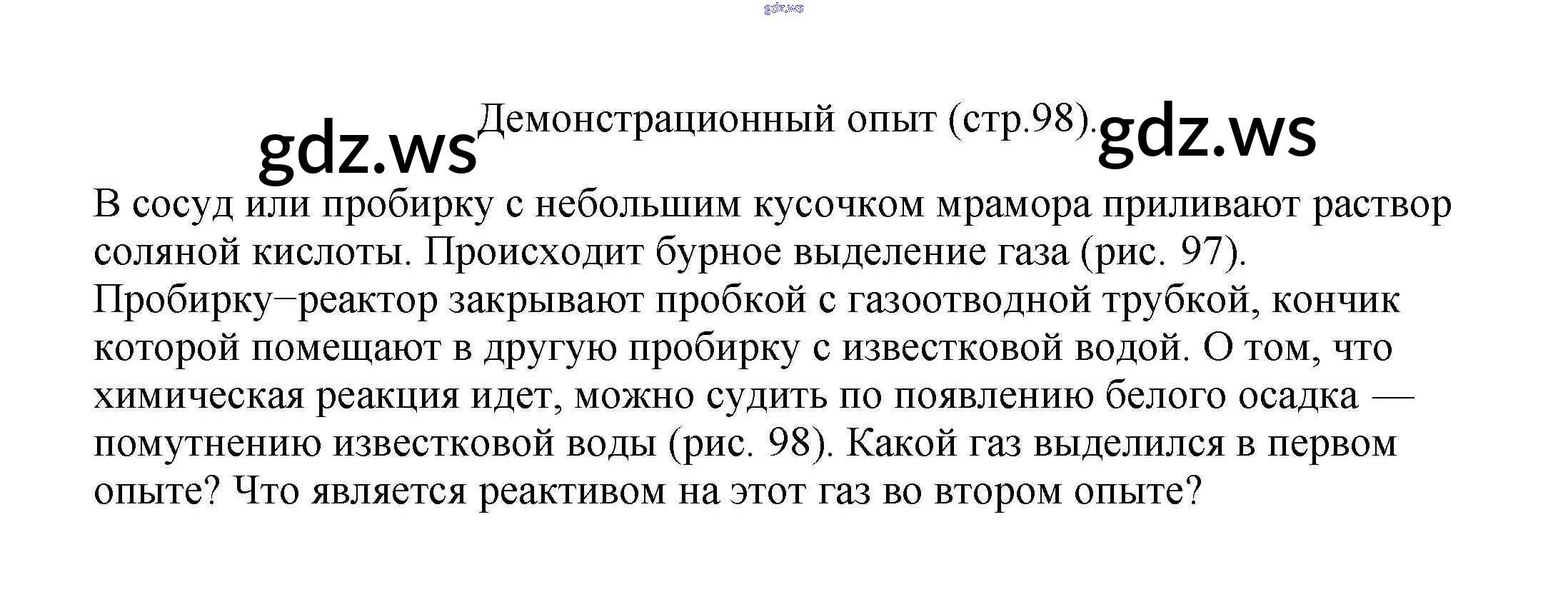 gdz.ws

gdz.ws Демонстрационный опыт (стр.98). gdz.ws

В сосуд или пробирку с небольшим кусочком мрамора приливают раствор соляной кислоты. Происходит бурное выделение газа (рис. 97). Пробирку−реактор закрывают пробкой с газоотводной трубкой, кончик которой помещают в другую пробирку с известковой водой. О том, что химическая реакция идет, можно судить по появлению белого осадка — помутнению известковой воды (рис. 98). Какой газ выделился в первом опыте? Что является реактивом на этот газ во втором опыте?